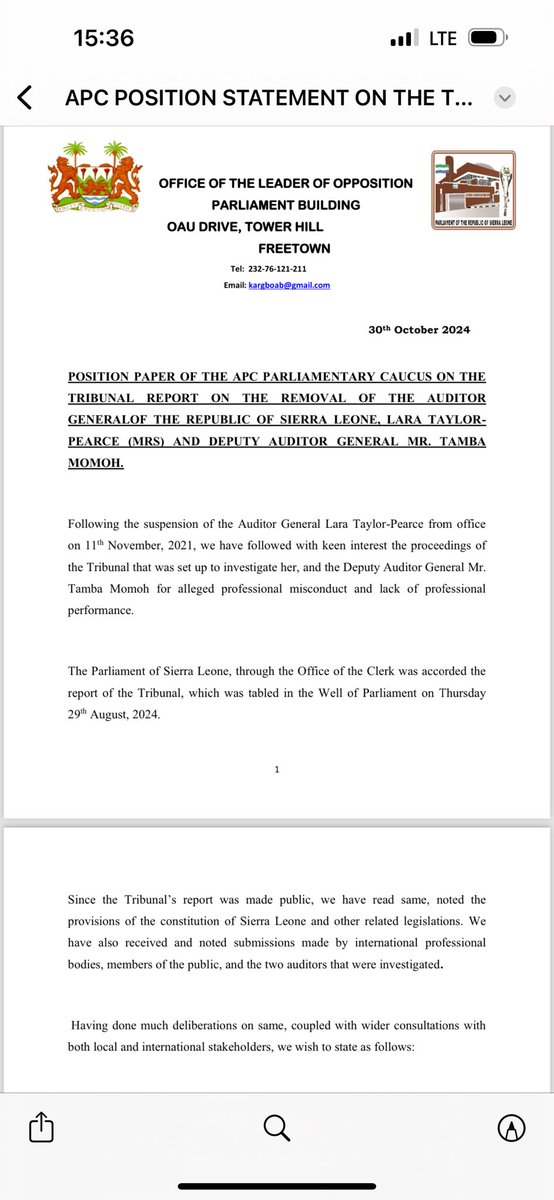 15:36

LTE

APC POSITION STATEMENT ON THE T...

OFFICE OF THE LEADER OF OPPOSITION
PARLIAMENT BUILDING
OAU DRIVE, TOWER HILL
FREETOWN

Tel: 232-76-121-211
Email: kargboab@gmail.com

PARLIAMENT OF THE REPUBLIC OF SIERRA LEONE

30th October 2024

POSITION PAPER OF THE APC PARLIAMENTARY CAUCUS ON THE TRIBUNAL REPORT ON THE REMOVAL OF THE AUDITOR GENERALOF THE REPUBLIC OF SIERRA LEONE, LARA TAYLOR-PEARCE (MRS) AND DEPUTY AUDITOR GENERAL MR. TAMBA MOMOH.

Following the suspension of the Auditor General Lara Taylor-Pearce from office on 11th November, 2021, we have followed with keen interest the proceedings of the Tribunal that was set up to investigate her, and the Deputy Auditor General Mr. Tamba Momoh for alleged professional misconduct and lack of professional performance.

The Parliament of Sierra Leone, through the Office of the Clerk was accorded the report of the Tribunal, which was tabled in the Well of Parliament on Thursday 29th August, 2024.

1

Since the Tribunal's report was made public, we have read same, noted the provisions of the constitution of Sierra Leone and other related legislations. We have also received and noted submissions made by international professional bodies, members of the public, and the two auditors that were investigated.

Having done much deliberations on same, coupled with wider consultations with both local and international stakeholders, we wish to state as follows: